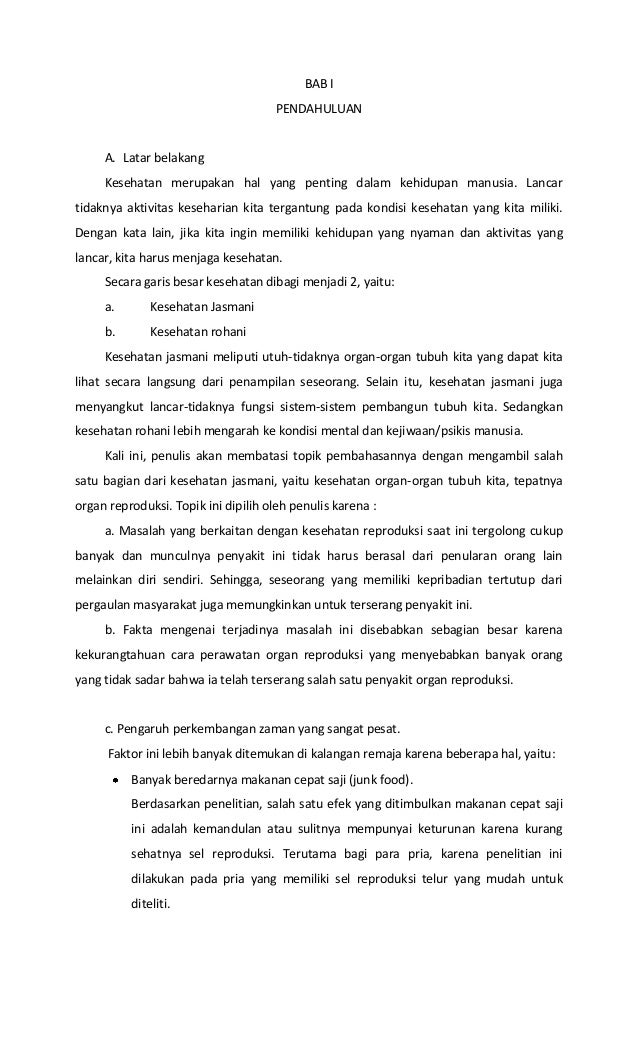 BAB I

PENDAHULUAN

A. Latar belakang

Kesehatan merupakan hal yang penting dalam kehidupan manusia. Lancar tidaknya aktivitas keseharian kita tergantung pada kondisi kesehatan yang kita miliki. Dengan kata lain, jika kita ingin memiliki kehidupan yang nyaman dan aktivitas yang lancar, kita harus menjaga kesehatan.

Secara garis besar kesehatan dibagi menjadi 2, yaitu:

a. Kesehatan Jasmani

b. Kesehatan rohani

Kesehatan jasmani meliputi utuh-tidaknya organ-organ tubuh kita yang dapat kita lihat secara langsung dari penampilan seseorang. Selain itu, kesehatan jasmani juga menyangkut lancar-tidaknya fungsi sistem-sistem pembangun tubuh kita. Sedangkan kesehatan rohani lebih mengarah ke kondisi mental dan kejiwaan/psikis manusia.

Kali ini, penulis akan membatasi topik pembahasannya dengan mengambil salah satu bagian dari kesehatan jasmani, yaitu kesehatan organ-organ tubuh kita, tepatnya organ reproduksi. Topik ini dipilih oleh penulis karena :

a. Masalah yang berkaitan dengan kesehatan reproduksi saat ini tergolong cukup banyak dan munculnya penyakit ini tidak harus berasal dari penularan orang lain melainkan diri sendiri. Sehingga, seseorang yang memiliki kepribadian tertutup dari pergaulan masyarakat juga memungkinkan untuk terserang penyakit ini.

b. Fakta mengenai terjadinya masalah ini disebabkan sebagian besar karena kekurangtahuan cara perawatan organ reproduksi yang menyebabkan banyak orang yang tidak sadar bahwa ia telah terserang salah satu penyakit organ reproduksi.

c. Pengaruh perkembangan zaman yang sangat pesat.

Faktor ini lebih banyak ditemukan di kalangan remaja karena beberapa hal, yaitu:

• Banyak beredarnya makanan cepat saji (junk food).
Berdasarkan penelitian, salah satu efek yang ditimbulkan makanan cepat saji ini adalah kemandulan atau sulitnya mempunyai keturunan karena kurang sehatnya sel reproduksi. Terutama bagi para pria, karena penelitian ini dilakukan pada pria yang memiliki sel reproduksi telur yang mudah untuk diteliti.